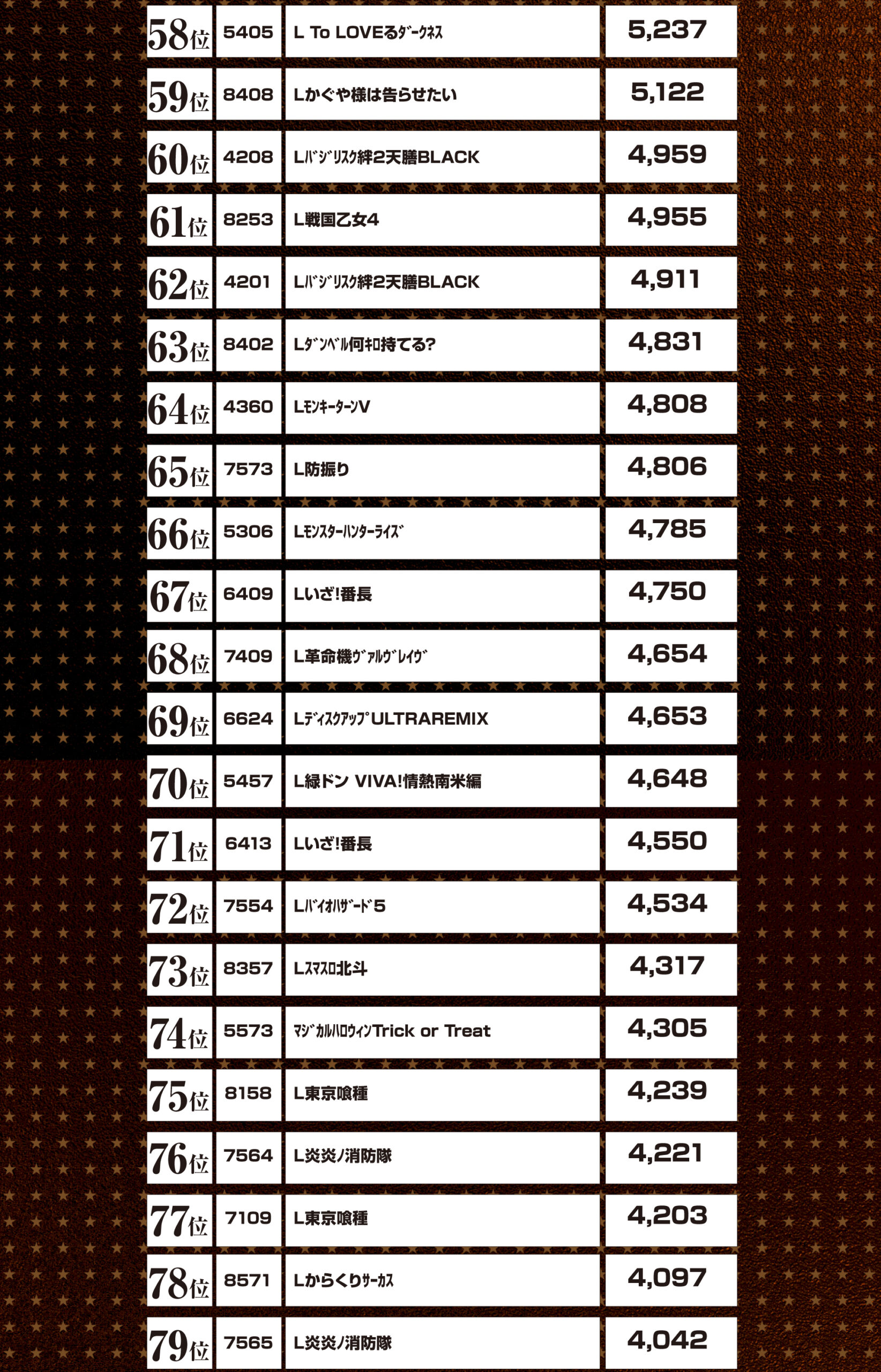 | 58位 | 5405 | L To LOVEるﾀﾞｰｸﾈｽ | 5,237 |
|---|---|---|---|
| 59位 | 8408 | Lかぐや様は告らせたい | 5,122 |
| 60位 | 4208 | Lﾊﾞｼﾞﾘｽｸ絆2天膳BLACK | 4,959 |
| 61位 | 8253 | L戦国乙女4 | 4,955 |
| 62位 | 4201 | Lﾊﾞｼﾞﾘｽｸ絆2天膳BLACK | 4,911 |
| 63位 | 8402 | Lﾀﾞﾝﾍﾞﾙ何ｷﾛ持てる? | 4,831 |
| 64位 | 4360 | LﾓﾝｷｰﾀｰﾝV | 4,808 |
| 65位 | 7573 | L防振り | 4,806 |
| 66位 | 5306 | Lﾓﾝｽﾀｰﾊﾝﾀｰﾗｲｽﾞ | 4,785 |
| 67位 | 6409 | Lいざ!番長 | 4,750 |
| 68位 | 7409 | L革命機ｳﾞｧﾙｳﾞﾚｲｳﾞ | 4,654 |
| 69位 | 6624 | LﾃﾞｨｽｸｱｯﾌﾟULTRAREMIX | 4,653 |
| 70位 | 5457 | L緑ドン VIVA!情熱南米編 | 4,648 |
| 71位 | 6413 | Lいざ!番長 | 4,550 |
| 72位 | 7554 | Lﾊﾞｲｵﾊｻﾞｰﾄﾞ5 | 4,534 |
| 73位 | 8357 | Lｽﾏｽﾛ北斗 | 4,317 |
| 74位 | 5573 | ﾏｼﾞｶﾙﾊﾛｳｨﾝTrick or Treat | 4,305 |
| 75位 | 8158 | L東京喰種 | 4,239 |
| 76位 | 7564 | L炎炎ノ消防隊 | 4,221 |
| 77位 | 7109 | L東京喰種 | 4,203 |
| 78位 | 8571 | Lからくりｻｰｶｽ | 4,097 |
| 79位 | 7565 | L炎炎ノ消防隊 | 4,042 |